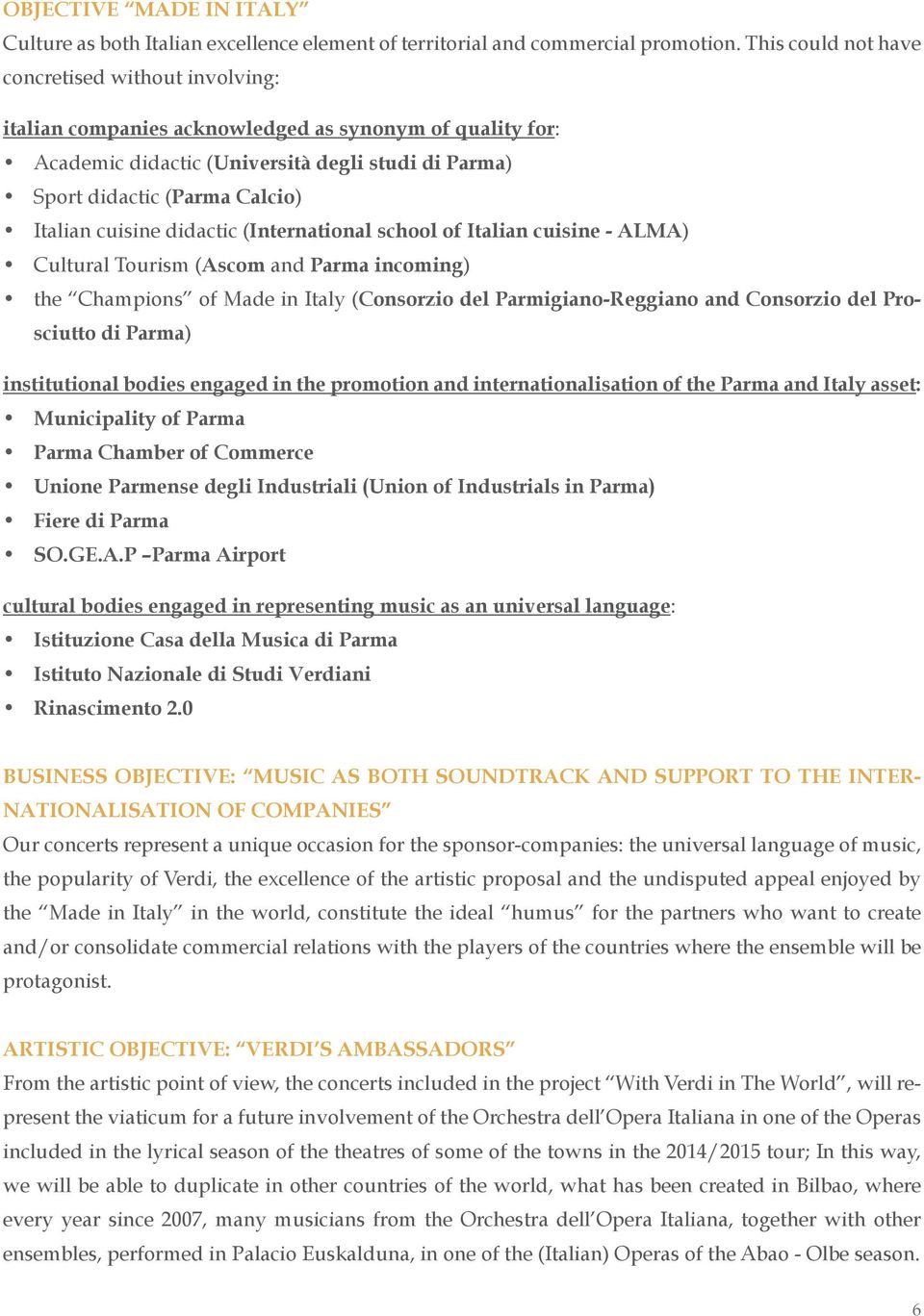 OBJECTIVE “MADE IN ITALY”
Culture as both Italian excellence element of territorial and commercial promotion. This could not have concretised without involving:

italian companies acknowledged as synonym of quality for:
• Academic didactic (Università degli studi di Parma)
• Sport didactic (Parma Calcio)
• Italian cuisine didactic (International school of Italian cuisine - ALMA)
• Cultural Tourism (Ascom and Parma incoming)
• the “Champions” of Made in Italy (Consorzio del Parmigiano-Reggiano and Consorzio del Prosciutto di Parma)

institutional bodies engaged in the promotion and internationalisation of the Parma and Italy asset:
• Municipality of Parma
• Parma Chamber of Commerce
• Unione Parmense degli Industriali (Union of Industrials in Parma)
• Fiere di Parma
• SO.GE.A.P –Parma Airport

cultural bodies engaged in representing music as an universal language:
• Istituzione Casa della Musica di Parma
• Istituto Nazionale di Studi Verdiani
• Rinascimento 2.0

BUSINESS OBJECTIVE: “MUSIC AS BOTH SOUNDTRACK AND SUPPORT TO THE INTERNATIONALISATION OF COMPANIES”
Our concerts represent a unique occasion for the sponsor-companies: the universal language of music, the popularity of Verdi, the excellence of the artistic proposal and the undisputed appeal enjoyed by the “Made in Italy” in the world, constitute the ideal “humus” for the partners who want to create and/or consolidate commercial relations with the players of the countries where the ensemble will be protagonist.

ARTISTIC OBJECTIVE: “VERDI’S AMBASSADORS”
From the artistic point of view, the concerts included in the project “With Verdi in The World”, will represent the viaticum for a future involvement of the Orchestra dell’Opera Italiana in one of the Operas included in the lyrical season of the theatres of some of the towns in the 2014/2015 tour; In this way, we will be able to duplicate in other countries of the world, what has been created in Bilbao, where every year since 2007, many musicians from the Orchestra dell’Opera Italiana, together with other ensembles, performed in Palacio Euskalduna, in one of the (Italian) Operas of the Abao - Olbe season.

6